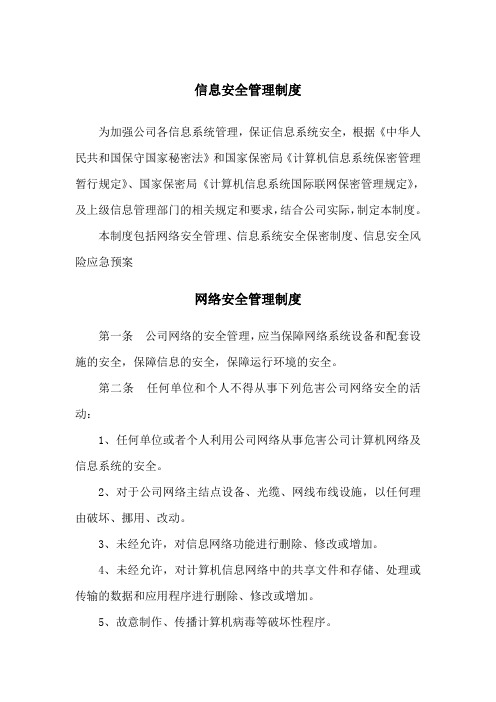 信息安全管理制度

为加强公司各信息系统管理，保证信息系统安全，根据《中华人民共和国保守国家秘密法》和国家保密局《计算机信息系统保密管理暂行规定》、国家保密局《计算机信息系统国际联网保密管理规定》，及上级信息管理部门的相关规定和要求，结合公司实际，制定本制度。

本制度包括网络安全管理、信息系统安全保密制度、信息安全风险应急预案

网络安全管理制度

第一条　公司网络的安全管理，应当保障网络系统设备和配套设施的安全，保障信息的安全，保障运行环境的安全。

第二条　任何单位和个人不得从事下列危害公司网络安全的活动：

1、任何单位或者个人利用公司网络从事危害公司计算机网络及信息系统的安全。

2、对于公司网络主结点设备、光缆、网线布线设施，以任何理由破坏、挪用、改动。

3、未经允许，对信息网络功能进行删除、修改或增加。

4、未经允许，对计算机信息网络中的共享文件和存储、处理或传输的数据和应用程序进行删除、修改或增加。

5、故意制作、传播计算机病毒等破坏性程序。